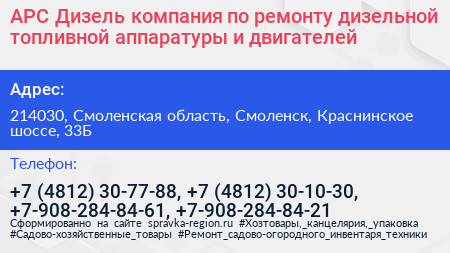 АРС Дизель компания по ремонту дизельной топливной аппаратуры и двигателей

Адрес:

214030, Смоленская область, Смоленск, Краснинское шоссе, 33Б

Телефон:

+7 (4812) 30-77-88, +7 (4812) 30-10-30, +7-908-284-84-61, +7-908-284-84-21

Сформированно на сайте spravka-region.ru #Хозтовары,_канцелярия,_упаковка #Садово-хозяйственные_товары #Ремонт_садово-огородного_инвентаря_техники